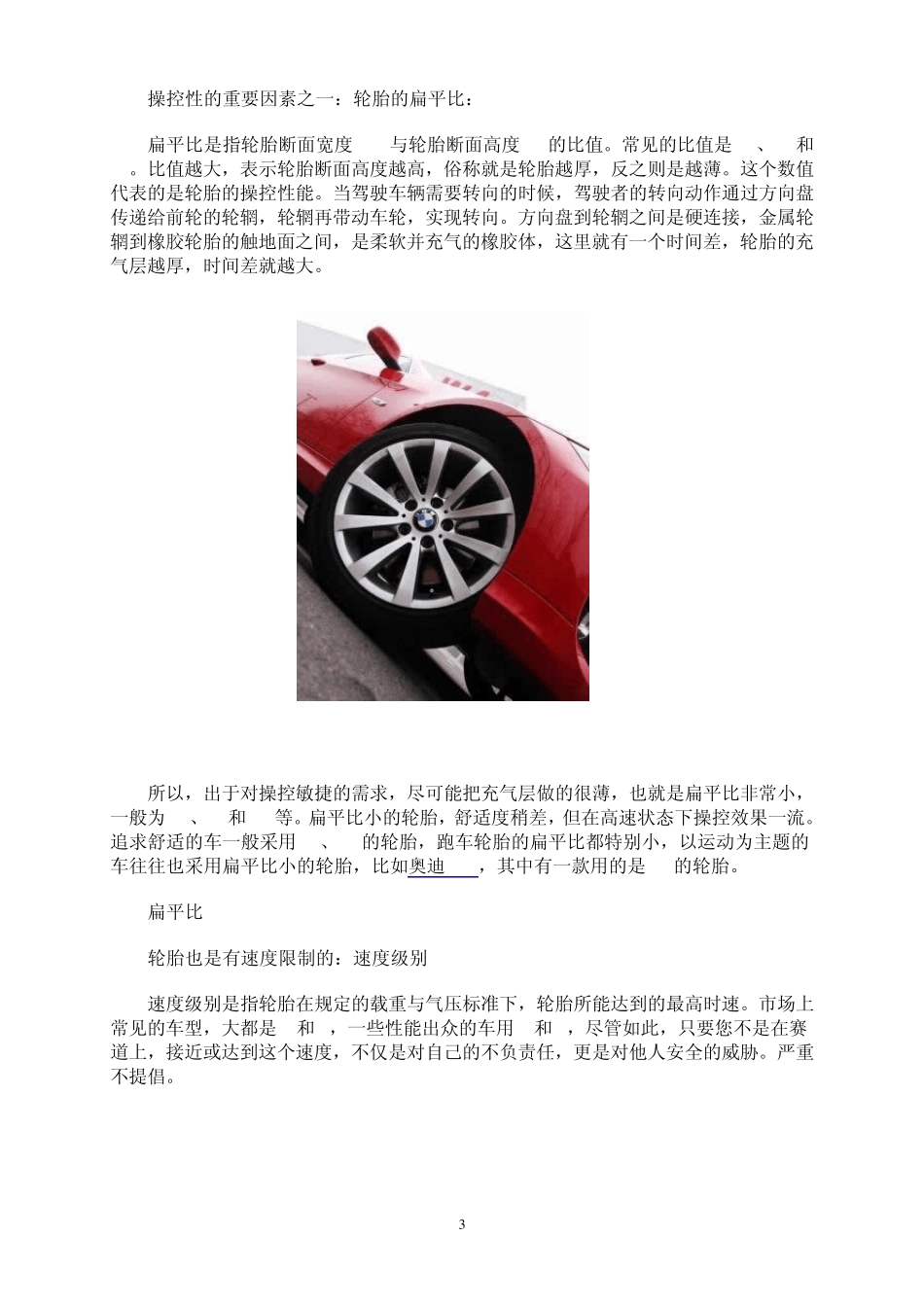 操控性的重要因素之一：轮胎的扁平比：

扁平比是指轮胎断面宽度 与轮胎断面高度 的比值。常见的比值是 、 和 。比值越大，表示轮胎断面高度越高，俗称就是轮胎越厚，反之则是越薄。这个数值代表的是轮胎的操控性能。当驾驶车辆需要转向的时候，驾驶者的转向动作通过方向盘传递给前轮的轮辋，轮辋再带动车轮，实现转向。方向盘到轮辋之间是硬连接，金属轮辋到橡胶轮胎的触地面之间，是柔软并充气的橡胶体，这里就有一个时间差，轮胎的充气层越厚，时间差就越大。

所以，出于对操控敏捷的需求，尽可能把充气层做的很薄，也就是扁平比非常小，一般为 、 和 等。扁平比小的轮胎，舒适度稍差，但在高速状态下操控效果一流。追求舒适的车一般采用 、 的轮胎，跑车轮胎的扁平比都特别小，以运动为主题的车往往也采用扁平比小的轮胎，比如奥迪 ，其中有一款用的是 的轮胎。

扁平比

轮胎也是有速度限制的：速度级别

速度级别是指轮胎在规定的载重与气压标准下，轮胎所能达到的最高时速。市场上常见的车型，大都是 和 ，一些性能出众的车用 和 ，尽管如此，只要您不是在赛道上，接近或达到这个速度，不仅是对自己的不负责任，更是对他人安全的威胁。严重不提倡。

3